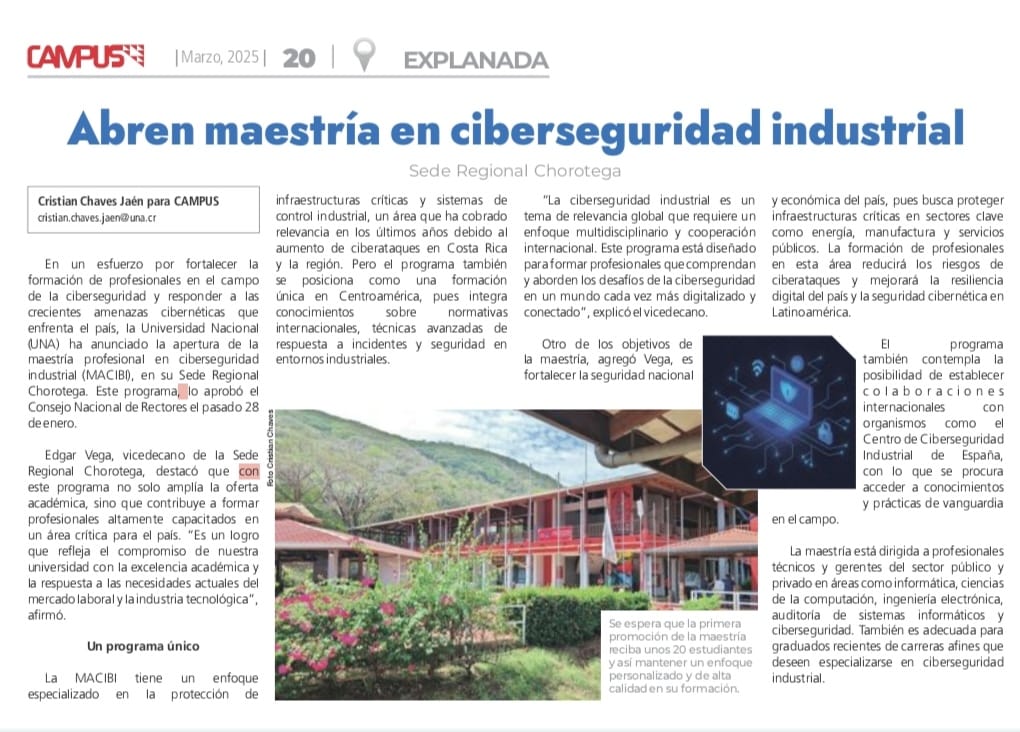 CAMPUS | Marzo, 2025 | 20 | EXPLANADA

Abren maestría en ciberseguridad industrial

Sede Regional Chorotega

Cristian Chaves Jaén para CAMPUS
cristian.chaves.jaen@una.cr

En un esfuerzo por fortalecer la formación de profesionales en el campo de la ciberseguridad y responder a las crecientes amenazas cibernéticas que enfrenta el país, la Universidad Nacional (UNA) ha anunciado la apertura de la maestría profesional en ciberseguridad industrial (MACIBI), en su Sede Regional Chorotega. Este programa, lo aprobó el Consejo Nacional de Rectores el pasado 28 de enero.

Edgar Vega, vicedecano de la Sede Regional Chorotega, destacó que con este programa no solo amplía la oferta académica, sino que contribuye a formar profesionales altamente capacitados en un área crítica para el país. "Es un logro que refleja el compromiso de nuestra universidad con la excelencia académica y la respuesta a las necesidades actuales del mercado laboral y la industria tecnológica", afirmó.

Un programa único

La MACIBI tiene un enfoque especializado en la protección de infraestructuras críticas y sistemas de control industrial, un área que ha cobrado relevancia en los últimos años debido al aumento de ciberataques en Costa Rica y la región. Pero el programa también se posiciona como una formación única en Centroamérica, pues integra conocimientos sobre normativas internacionales, técnicas avanzadas de respuesta a incidentes y seguridad en entornos industriales.

"La ciberseguridad industrial es un tema de relevancia global que requiere un enfoque multidisciplinario y cooperación internacional. Este programa está diseñado para formar profesionales que comprendan y aborden los desafíos de la ciberseguridad en un mundo cada vez más digitalizado y conectado", explicó el vicedecano.

Otro de los objetivos de la maestría, agregó Vega, es fortalecer la seguridad nacional y económica del país, pues busca proteger infraestructuras críticas en sectores clave como energía, manufactura y servicios públicos. La formación de profesionales en esta área reducirá los riesgos de ciberataques y mejorará la resiliencia digital del país y la seguridad cibernética en Latinoamérica.

El programa también contempla la posibilidad de establecer colaboraciones internacionales con organismos como el Centro de Ciberseguridad Industrial de España, con lo que se procura acceder a conocimientos y prácticas de vanguardia en el campo.

La maestría está dirigida a profesionales técnicos y gerentes del sector público y privado en áreas como informática, ciencias de la computación, ingeniería electrónica, auditoría de sistemas informáticos y ciberseguridad. También es adecuada para graduados recientes de carreras afines que deseen especializarse en ciberseguridad industrial.

Foto Cristian Chaves

Se espera que la primera promoción de la maestría reciba unos 20 estudiantes y así mantener un enfoque personalizado y de alta calidad en su formación.